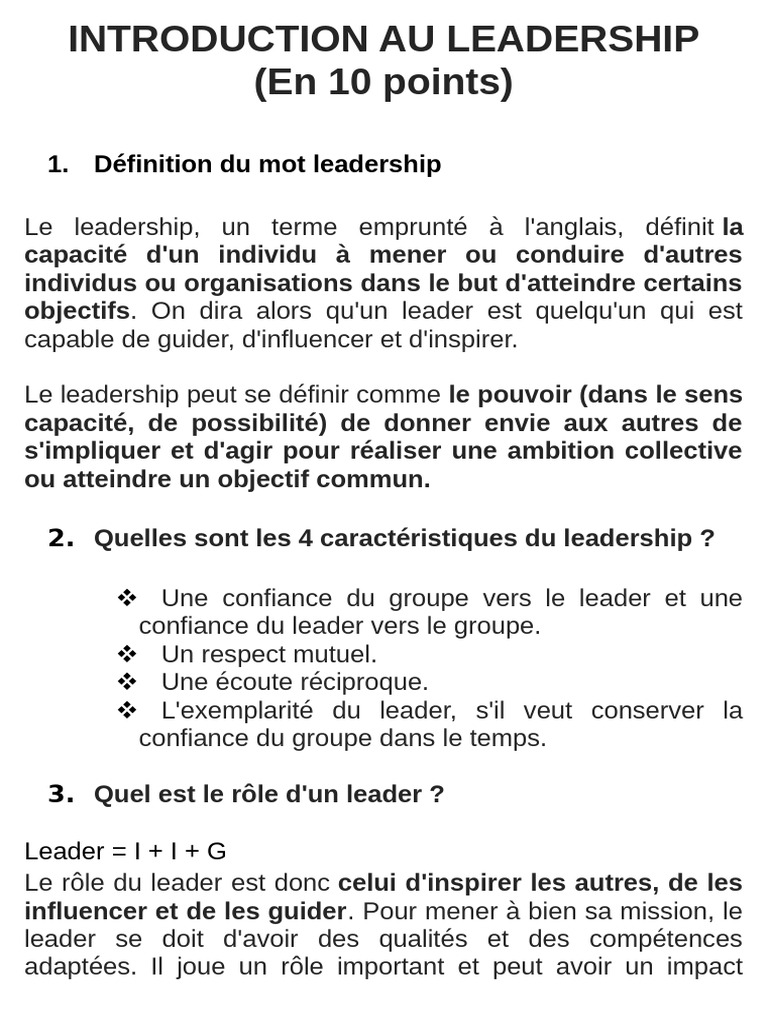 INTRODUCTION AU LEADERSHIP
(En 10 points)

1. Définition du mot leadership

Le leadership, un terme emprunté à l'anglais, définit la capacité d'un individu à mener ou conduire d'autres individus ou organisations dans le but d'atteindre certains objectifs. On dira alors qu'un leader est quelqu'un qui est capable de guider, d'influencer et d'inspirer.

Le leadership peut se définir comme le pouvoir (dans le sens capacité, de possibilité) de donner envie aux autres de s'impliquer et d'agir pour réaliser une ambition collective ou atteindre un objectif commun.

2. Quelles sont les 4 caractéristiques du leadership ?

❖ Une confiance du groupe vers le leader et une confiance du leader vers le groupe.
❖ Un respect mutuel.
❖ Une écoute réciproque.
❖ L'exemplarité du leader, s'il veut conserver la confiance du groupe dans le temps.

3. Quel est le rôle d'un leader ?

Leader = I + I + G
Le rôle du leader est donc celui d'inspirer les autres, de les influencer et de les guider. Pour mener à bien sa mission, le leader se doit d'avoir des qualités et des compétences adaptées. Il joue un rôle important et peut avoir un impact